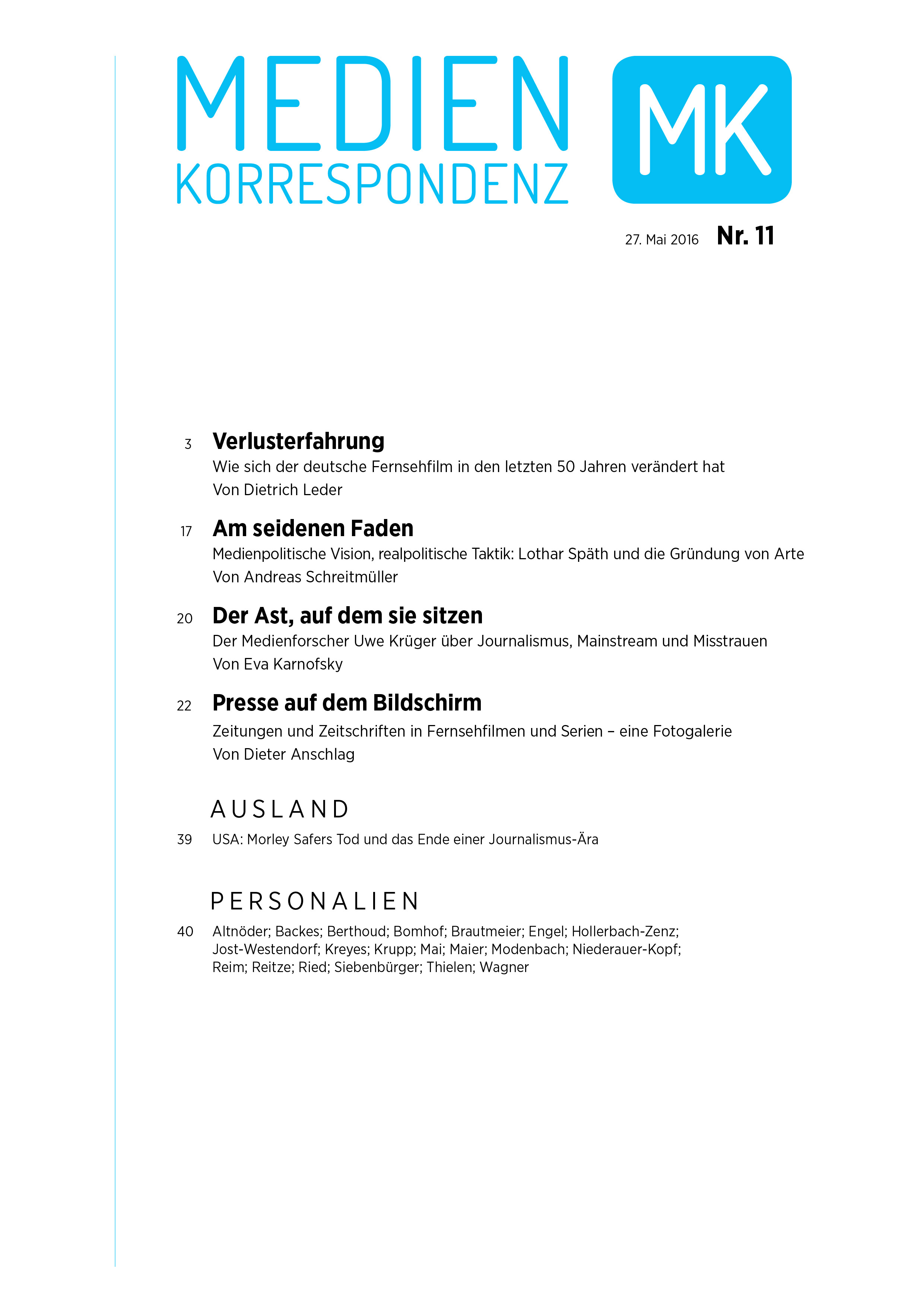 MEDIEN
KORRESPONDENZ

MK

27. Mai 2016 Nr. 11

3 Verlusterfahrung
Wie sich der deutsche Fernsehfilm in den letzten 50 Jahren verändert hat
Von Dietrich Leder

17 Am seidenen Faden
Medienpolitische Vision, realpolitische Taktik: Lothar Späth und die Gründung von Arte
Von Andreas Schreitmüller

20 Der Ast, auf dem sie sitzen
Der Medienforscher Uwe Krüger über Journalismus, Mainstream und Misstrauen
Von Eva Karnofsky

22 Presse auf dem Bildschirm
Zeitungen und Zeitschriften in Fernsehfilmen und Serien – eine Fotogalerie
Von Dieter Anschlag

AUSLAND

39 USA: Morley Safers Tod und das Ende einer Journalismus-Ära

PERSONALIEN

40 Altnöder; Backes; Berthoud; Bomhof; Brautmeier; Engel; Hollerbach-Zenz; Jost-Westendorf; Kreyes; Krupp; Mai; Maier; Modenbach; Niederauer-Kopf; Reim; Reitze; Ried; Siebenbürger; Thielen; Wagner